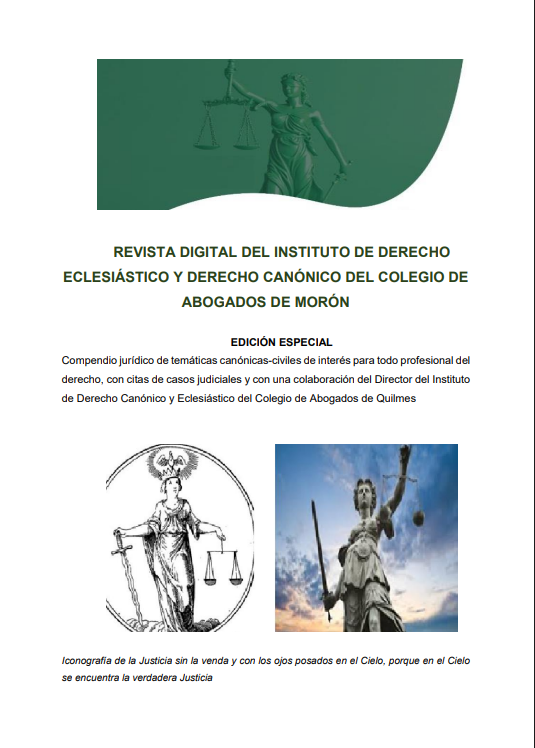 REVISTA DIGITAL DEL INSTITUTO DE DERECHO ECLESIÁSTICO Y DERECHO CANÓNICO DEL COLEGIO DE ABOGADOS DE MORÓN

EDICIÓN ESPECIAL

Compendio jurídico de temáticas canónicas-civiles de interés para todo profesional del derecho, con citas de casos judiciales y con una colaboración del Director del Instituto de Derecho Canónico y Eclesiástico del Colegio de Abogados de Quilmes

Iconografía de la Justicia sin la venda y con los ojos posados en el Cielo, porque en el Cielo se encuentra la verdadera Justicia